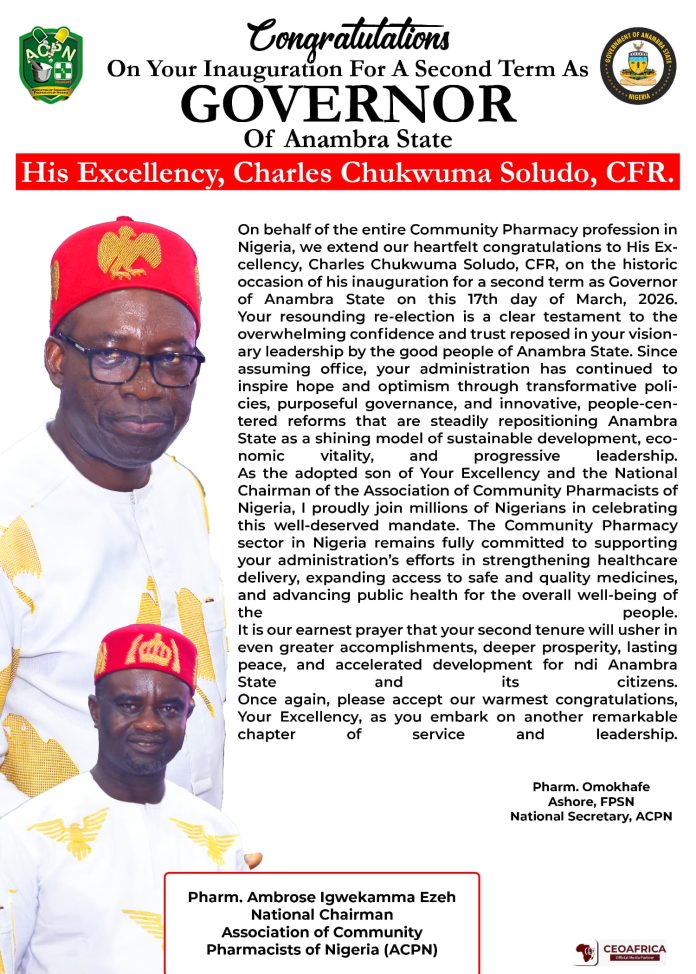 ACPN

GOVERNMENT OF ANAMBRA STATE
NIGERIA

Congratulations
On Your Inauguration For A Second Term As
GOVERNOR
Of Anambra State

His Excellency, Charles Chukwuma Soludo, CFR.

On behalf of the entire Community Pharmacy profession in Nigeria, we extend our heartfelt congratulations to His Excellency, Charles Chukwuma Soludo, CFR, on the historic occasion of his inauguration for a second term as Governor of Anambra State on this 17th day of March, 2026. Your resounding re-election is a clear testament to the overwhelming confidence and trust reposed in your visionary leadership by the good people of Anambra State. Since assuming office, your administration has continued to inspire hope and optimism through transformative policies, purposeful governance, and innovative, people-centered reforms that are steadily repositioning Anambra State as a shining model of sustainable development, economic vitality, and progressive leadership.
As the adopted son of Your Excellency and the National Chairman of the Association of Community Pharmacists of Nigeria, I proudly join millions of Nigerians in celebrating this well-deserved mandate. The Community Pharmacy sector in Nigeria remains fully committed to supporting your administration's efforts in strengthening healthcare delivery, expanding access to safe and quality medicines, and advancing public health for the overall well-being of the people.
It is our earnest prayer that your second tenure will usher in even greater accomplishments, deeper prosperity, lasting peace, and accelerated development for ndi Anambra State and its citizens.
Once again, please accept our warmest congratulations, Your Excellency, as you embark on another remarkable chapter of service and leadership.

Pharm. Omokhafe
Ashore, FPSN
National Secretary, ACPN

Pharm. Ambrose Igwekamma Ezeh
National Chairman
Association of Community
Pharmacists of Nigeria (ACPN)

CEOAFRICA